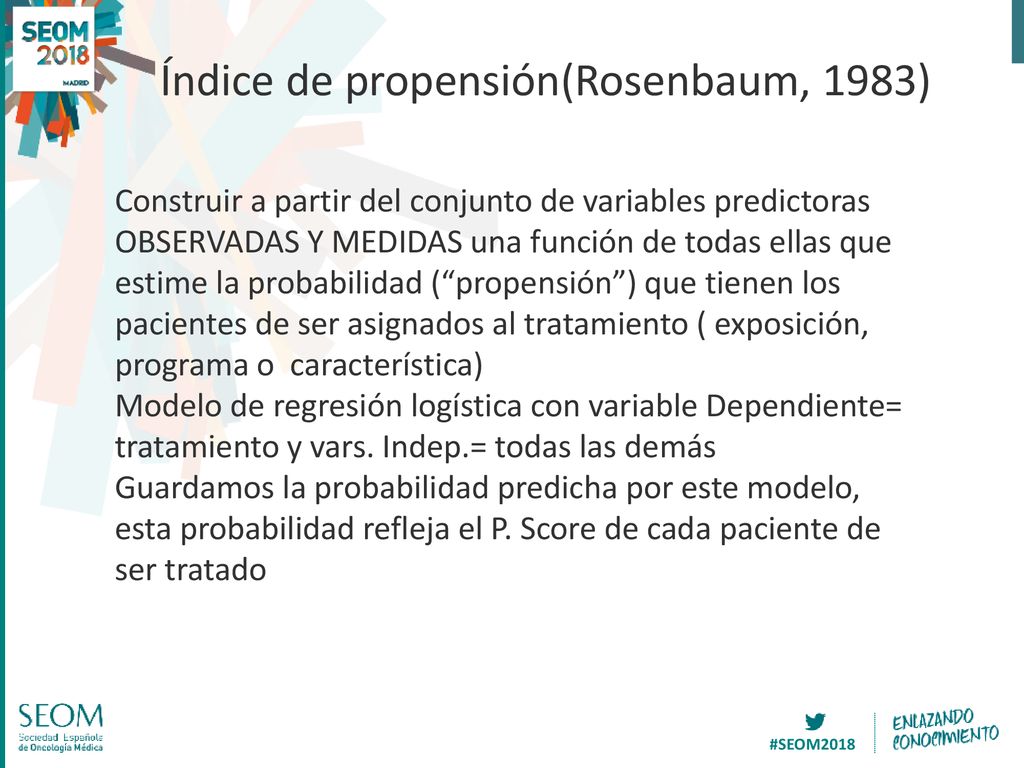 SEOM 2018 MADRID

Índice de propensión(Rosenbaum, 1983)

Construir a partir del conjunto de variables predictoras OBSERVADAS Y MEDIDAS una función de todas ellas que estime la probabilidad (“propensión”) que tienen los pacientes de ser asignados al tratamiento ( exposición, programa o característica)
Modelo de regresión logística con variable Dependiente= tratamiento y vars. Indep.= todas las demás
Guardamos la probabilidad predicha por este modelo, esta probabilidad refleja el P. Score de cada paciente de ser tratado

SEOM Sociedad Española de Oncología Médica

#SEOM2018

ENLAZANDO CONOCIMIENTO